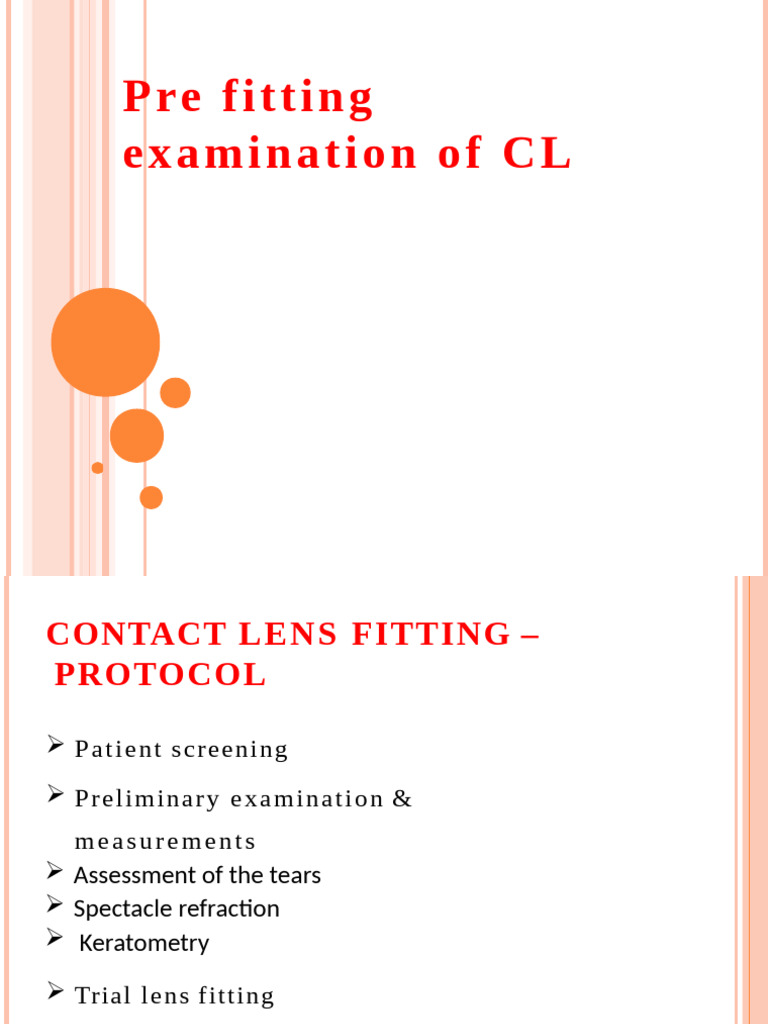 Pre fitting examination of CL

CONTACT LENS FITTING – PROTOCOL

➢ Patient screening

➢ Preliminary examination & measurements

➢ Assessment of the tears

➢ Spectacle refraction

➢ Keratometry

➢ Trial lens fitting